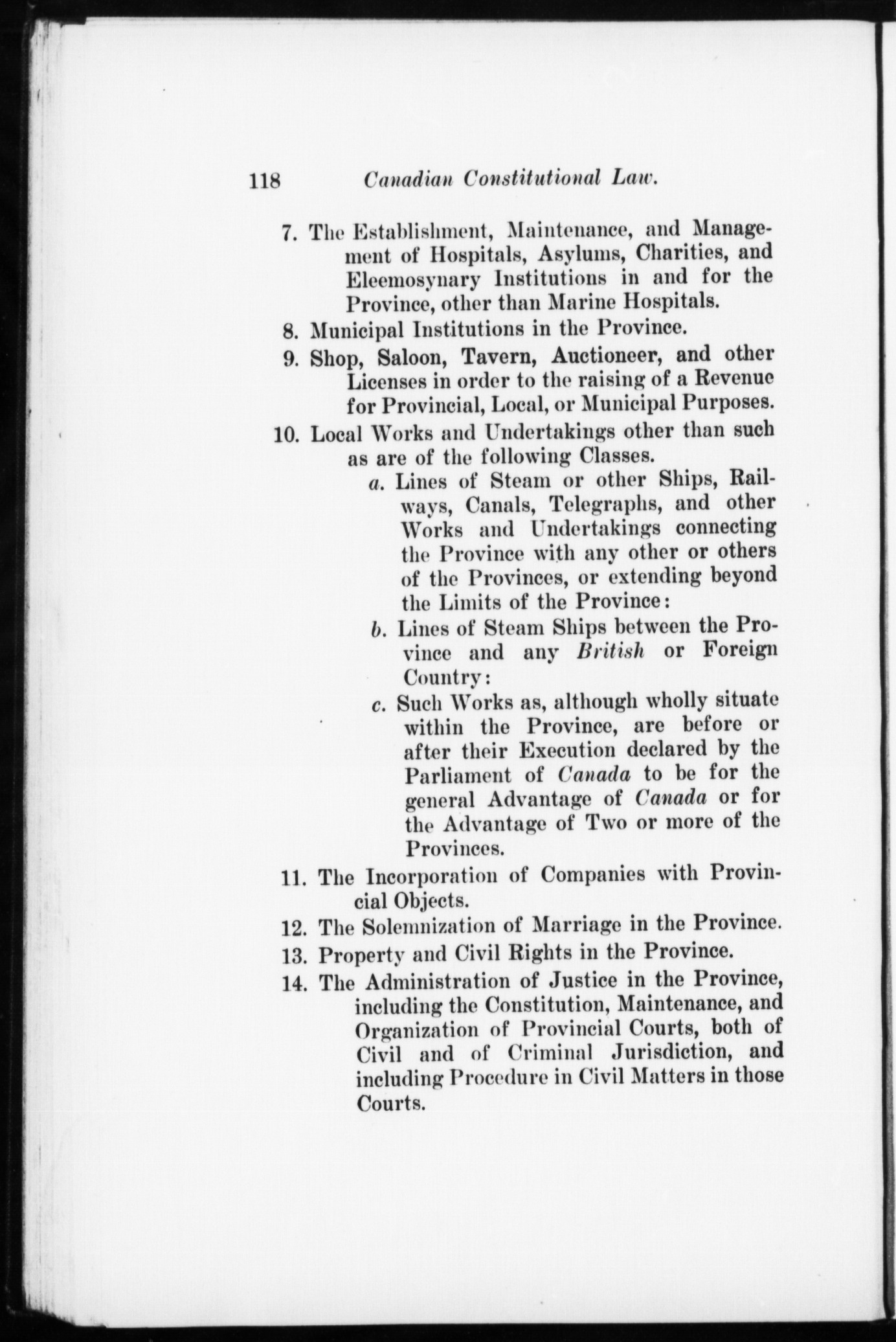 118 Canadian Constitutional Law.

7. The Establishment, Maintenance, and Management of Hospitals, Asylums, Charities, and Eleemosynary Institutions in and for the Province, other than Marine Hospitals.

8. Municipal Institutions in the Province.

9. Shop, Saloon, Tavern, Auctioneer, and other Licenses in order to the raising of a Revenue for Provincial, Local, or Municipal Purposes.

10. Local Works and Undertakings other than such as are of the following Classes.

a. Lines of Steam or other Ships, Railways, Canals, Telegraphs, and other Works and Undertakings connecting the Province with any other or others of the Provinces, or extending beyond the Limits of the Province:

b. Lines of Steam Ships between the Province and any British or Foreign Country:

c. Such Works as, although wholly situate within the Province, are before or after their Execution declared by the Parliament of Canada to be for the general Advantage of Canada or for the Advantage of Two or more of the Provinces.

11. The Incorporation of Companies with Provincial Objects.

12. The Solemnization of Marriage in the Province.

13. Property and Civil Rights in the Province.

14. The Administration of Justice in the Province, including the Constitution, Maintenance, and Organization of Provincial Courts, both of Civil and of Criminal Jurisdiction, and including Procedure in Civil Matters in those Courts.